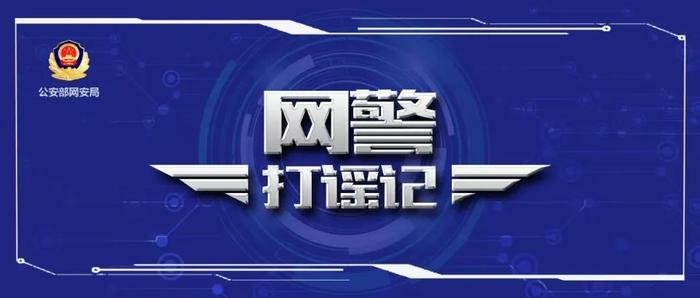 公安部网安局

网警
打谣记